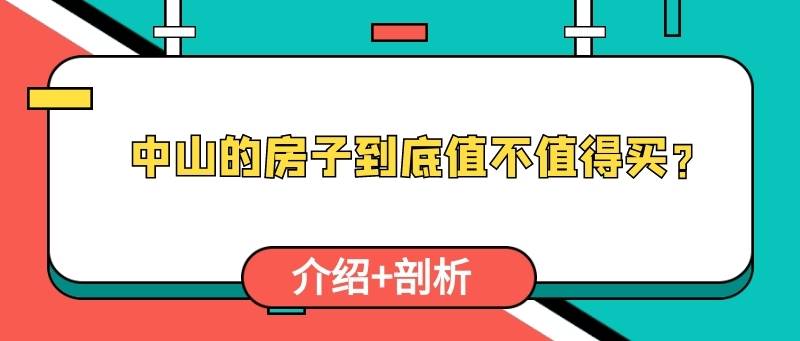 中山的房子到底值不值得买？

介绍+剖析